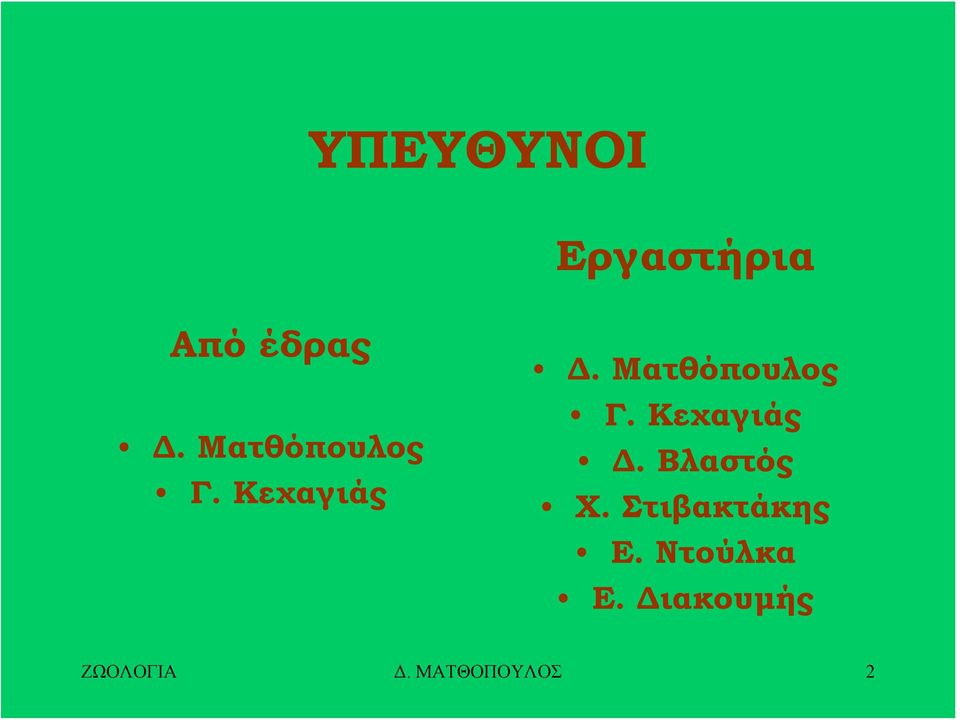 ΥΠΕΥΘΥΝΟΙ

Από έδρας

• Δ. Ματθόπουλος
• Γ. Κεχαγιάς

Εργαστήρια

• Δ. Ματθόπουλος
• Γ. Κεχαγιάς
• Δ. Βλαστός
• Χ. Στιβακτάκης
• Ε. Ντούλκα
• Ε. Διακουμής

ΖΩΟΛΟΓΙΑ Δ. ΜΑΤΘΟΠΟΥΛΟΣ 2